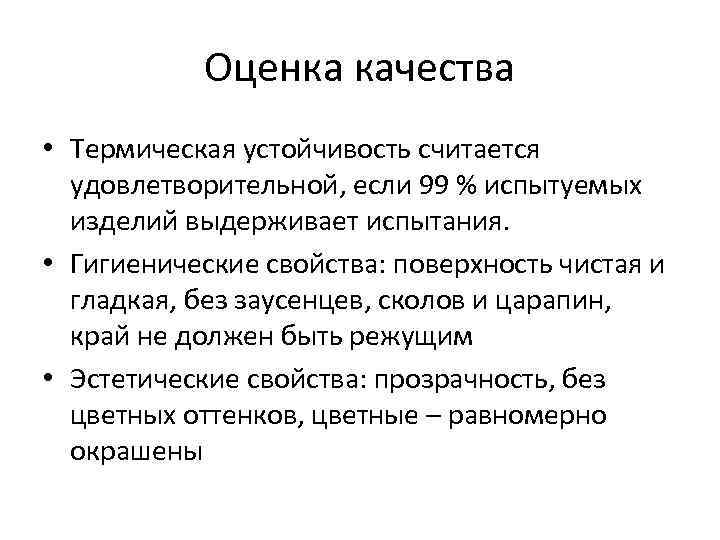 Оценка качества

• Термическая устойчивость считается удовлетворительной, если 99 % испытуемых изделий выдерживает испытания.

• Гигиенические свойства: поверхность чистая и гладкая, без заусенцев, сколов и царапин, край не должен быть режущим

• Эстетические свойства: прозрачность, без цветных оттенков, цветные – равномерно окрашены